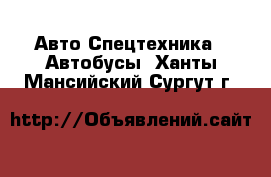 Авто Спецтехника Автобусы Ханты Мансийский Сургут г

http://Объявлений.сайт